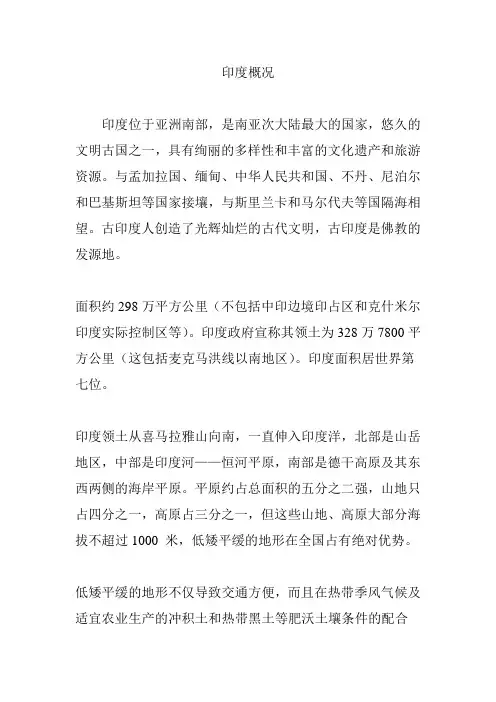 印度概况

印度位于亚洲南部，是南亚次大陆最大的国家，悠久的文明古国之一，具有绚丽的多样性和丰富的文化遗产和旅游资源。与孟加拉国、缅甸、中华人民共和国、不丹、尼泊尔和巴基斯坦等国家接壤，与斯里兰卡和马尔代夫等国隔海相望。古印度人创造了光辉灿烂的古代文明，古印度是佛教的发源地。

面积约 298 万平方公里（不包括中印边境印占区和克什米尔印度实际控制区等）。印度政府宣称其领土为 328 万 7800 平方公里（这包括麦克马洪线以南地区）。印度面积居世界第七位。

印度领土从喜马拉雅山向南，一直伸入印度洋，北部是山岳地区，中部是印度河——恒河平原，南部是德干高原及其东西两侧的海岸平原。平原约占总面积的五分之二强，山地只占四分之一，高原占三分之一，但这些山地、高原大部分海拔不超过 1000 米，低矮平缓的地形在全国占有绝对优势。

低矮平缓的地形不仅导致交通方便，而且在热带季风气候及适宜农业生产的冲积土和热带黑土等肥沃土壤条件的配合